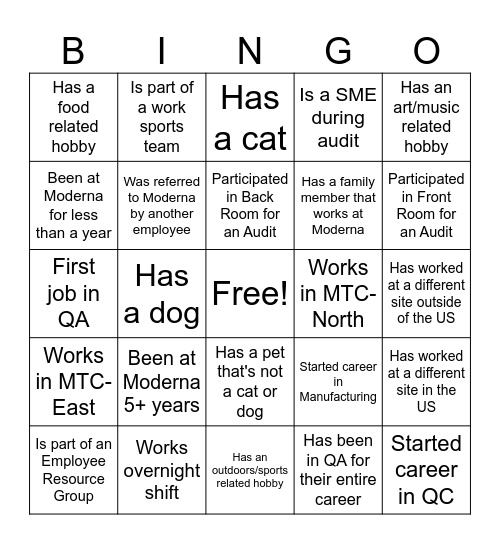 | B | I | N | G | O |
|---|---|---|---|---|
| Has a food related hobby | Is part of a work sports team | Has a cat | Is a SME during audit | Has an art/music related hobby |
| Been at Moderna for less than a year | Was referred to Moderna by another employee | Participated in Back Room for an Audit | Has a family member that works at Moderna | Participated in Front Room for an Audit |
| First job in QA | Has a dog | Free! | Works in MTC-North | Has worked at a different site outside of the US |
| Works in MTC-East | Been at Moderna 5+ years | Has a pet that's not a cat or dog | Started career in Manufacturing | Has worked at a different site in the US |
| Is part of an Employee Resource Group | Works overnight shift | Has an outdoors/sports related hobby | Has been in QA for their entire career | Started career in QC |